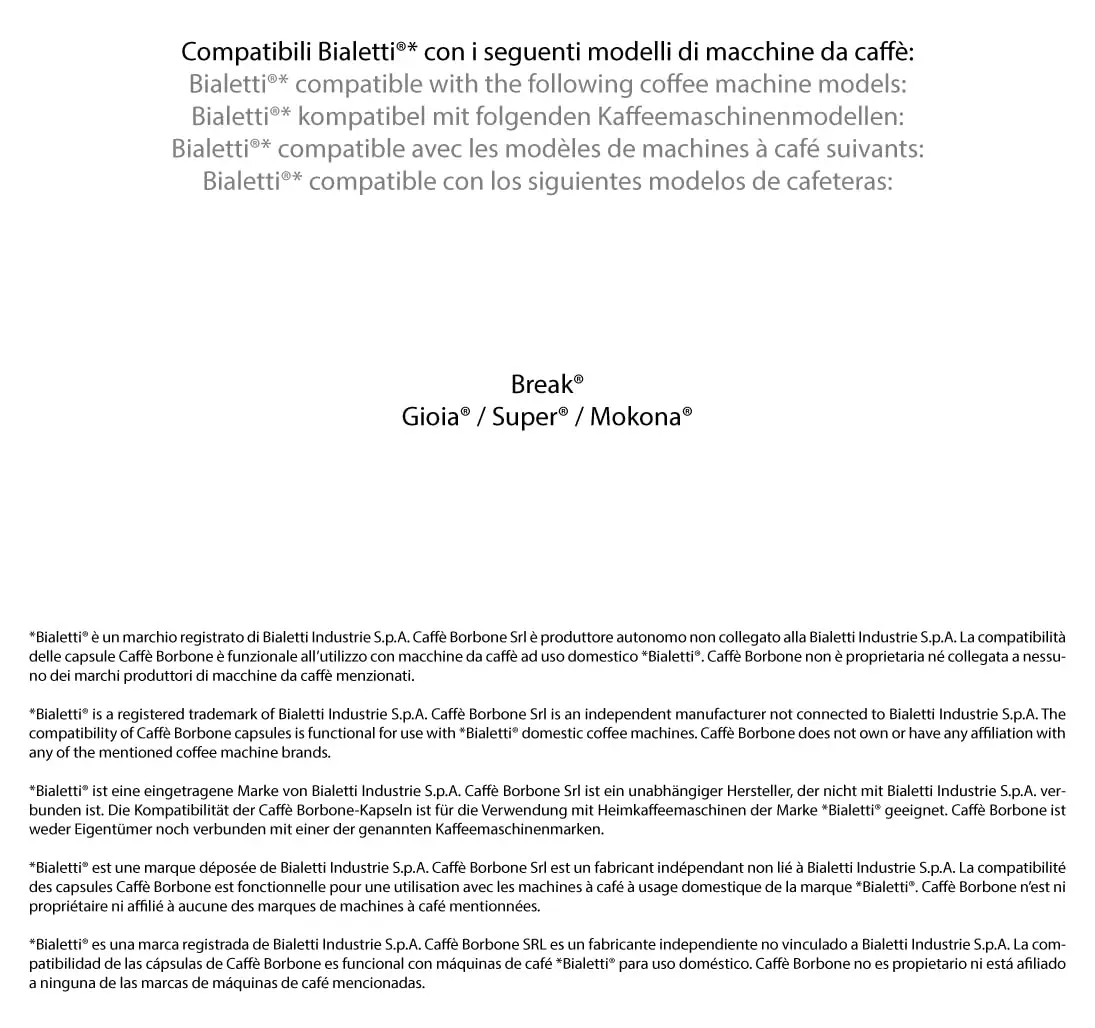 Compatibili Bialetti®* con i seguenti modelli di macchine da caffè:
Bialetti®* compatible with the following coffee machine models:
Bialetti®* kompatibel mit folgenden Kaffeemaschinenmodellen:
Bialetti®* compatible avec les modèles de machines à café suivants:
Bialetti®* compatible con los siguientes modelos de cafeteras:

Break®
Gioia® / Super® / Mokona®

*Bialetti® è un marchio registrato di Bialetti Industrie S.p.A. Caffè Borbone Srl è produttore autonomo non collegato alla Bialetti Industrie S.p.A. La compatibilità delle capsule Caffè Borbone è funzionale all'utilizzo con macchine da caffè ad uso domestico *Bialetti®. Caffè Borbone non è proprietaria né collegata a nessuno dei marchi produttori di macchine da caffè menzionati.

*Bialetti® is a registered trademark of Bialetti Industrie S.p.A. Caffè Borbone Srl is an independent manufacturer not connected to Bialetti Industrie S.p.A. The compatibility of Caffè Borbone capsules is functional for use with *Bialetti® domestic coffee machines. Caffè Borbone does not own or have any affiliation with any of the mentioned coffee machine brands.

*Bialetti® ist eine eingetragene Marke von Bialetti Industrie S.p.A. Caffè Borbone Srl ist ein unabhängiger Hersteller, der nicht mit Bialetti Industrie S.p.A. verbunden ist. Die Kompatibilität der Caffè Borbone-Kapseln ist für die Verwendung mit Heimkaffeemaschinen der Marke *Bialetti® geeignet. Caffè Borbone ist weder Eigentümer noch verbunden mit einer der genannten Kaffeemaschinenmarken.

*Bialetti® est une marque déposée de Bialetti Industrie S.p.A. Caffè Borbone Srl est un fabricant indépendant non lié à Bialetti Industrie S.p.A. La compatibilité des capsules Caffè Borbone est fonctionnelle pour une utilisation avec les machines à café à usage domestique de la marque *Bialetti®. Caffè Borbone n'est ni propriétaire ni affilié à aucune des marques de machines à café mentionnées.

*Bialetti® es una marca registrada de Bialetti Industrie S.p.A. Caffè Borbone SRL es un fabricante independiente no vinculado a Bialetti Industrie S.p.A. La compatibilidad de las cápsulas de Caffè Borbone es funcional con máquinas de café *Bialetti® para uso doméstico. Caffè Borbone no es propietario ni está afiliado a ninguna de las marcas de máquinas de café mencionadas.